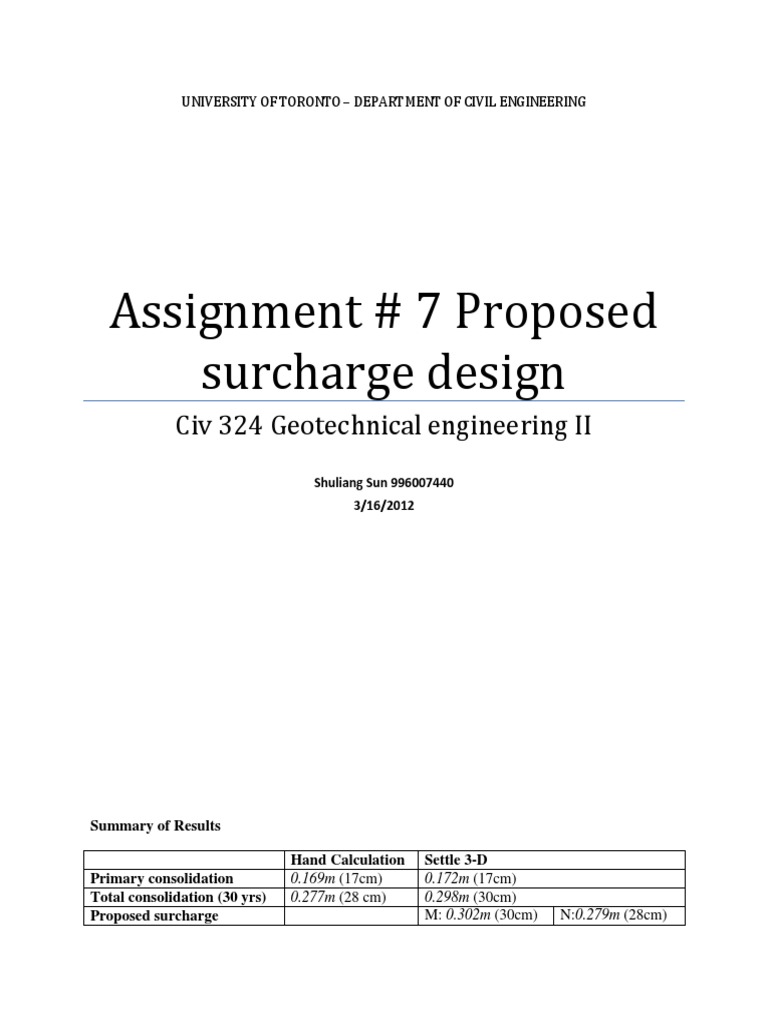 UNIVERSITY OF TORONTO – DEPARTMENT OF CIVIL ENGINEERING

Assignment # 7 Proposed surcharge design

Civ 324 Geotechnical engineering II

Shuliang Sun 996007440
3/16/2012

Summary of Results

| | Hand Calculation | Settle 3-D | |
|---|---|---|---|
| Primary consolidation | 0.169m (17cm) | 0.172m (17cm) | |
| Total consolidation (30 yrs) | 0.277m (28 cm) | 0.298m (30cm) | |
| Proposed surcharge | | M: 0.302m (30cm) | N:0.279m (28cm) |